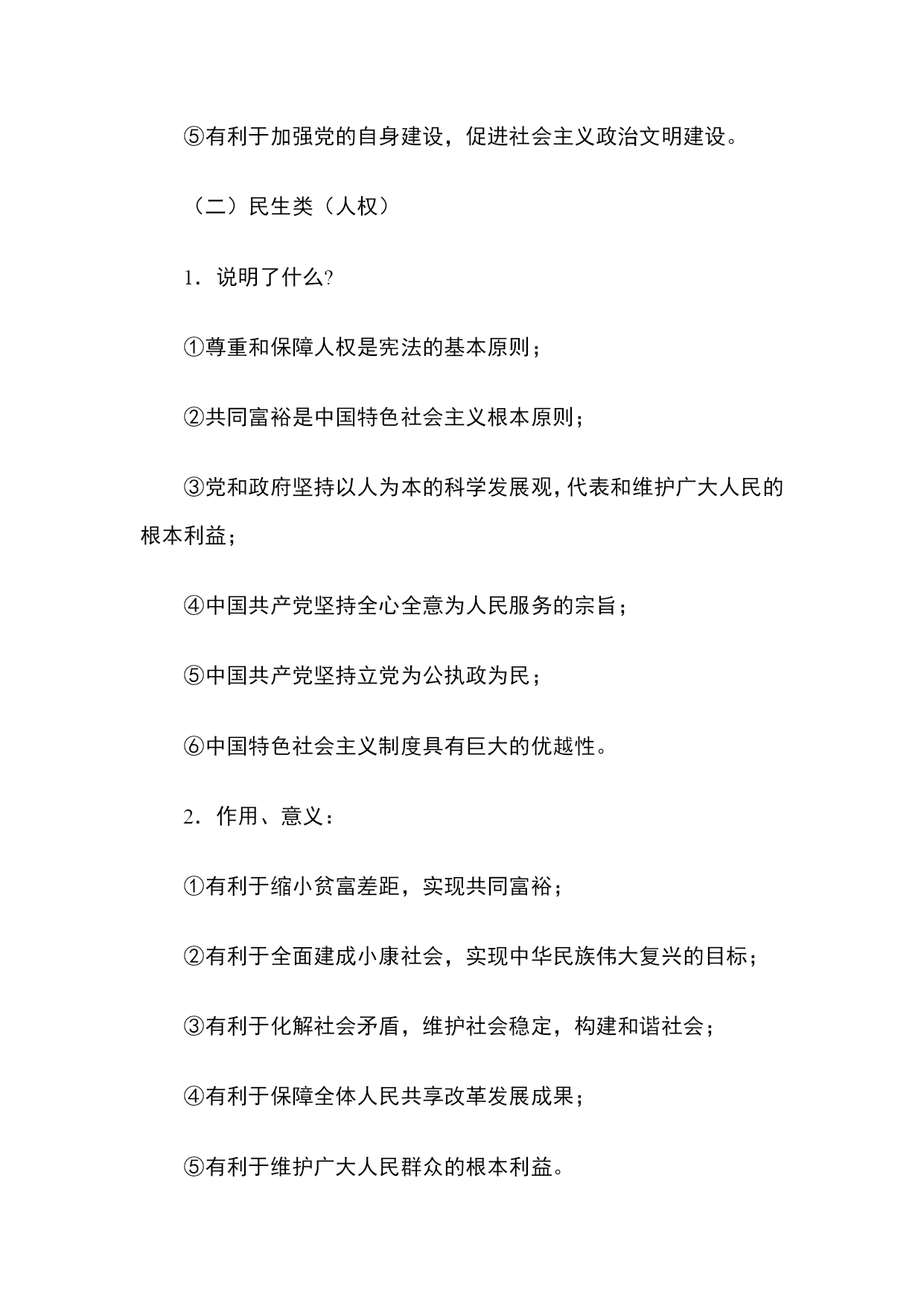 ⑤有利于加强党的自身建设，促进社会主义政治文明建设。

（二）民生类（人权）

1．说明了什么?

①尊重和保障人权是宪法的基本原则；

②共同富裕是中国特色社会主义根本原则；

③党和政府坚持以人为本的科学发展观，代表和维护广大人民的根本利益；

④中国共产党坚持全心全意为人民服务的宗旨；

⑤中国共产党坚持立党为公执政为民；

⑥中国特色社会主义制度具有巨大的优越性。

2．作用、意义：

①有利于缩小贫富差距，实现共同富裕；

②有利于全面建成小康社会，实现中华民族伟大复兴的目标；

③有利于化解社会矛盾，维护社会稳定，构建和谐社会；

④有利于保障全体人民共享改革发展成果；

⑤有利于维护广大人民群众的根本利益。